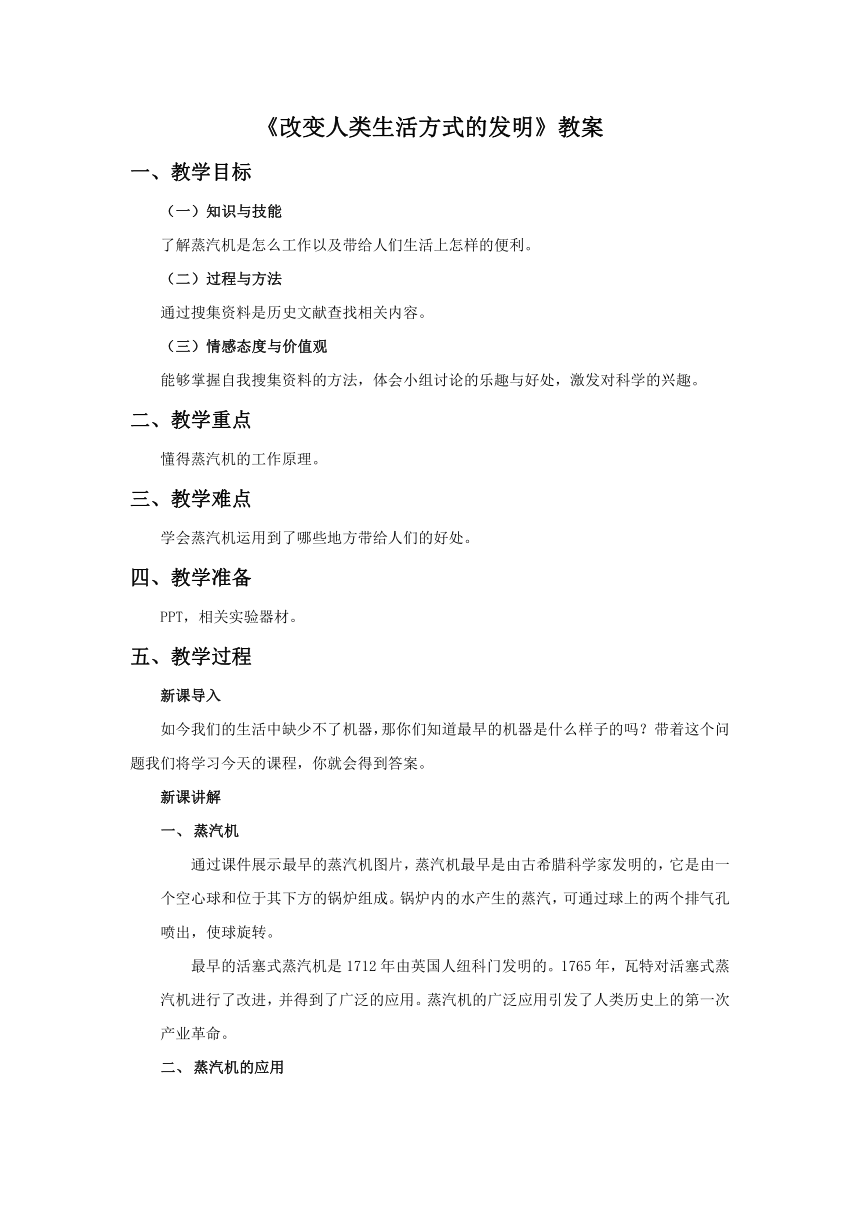 《改变人类生活方式的发明》教案

一、教学目标

（一）知识与技能

了解蒸汽机是怎么工作以及带给人们生活上怎样的便利。

（二）过程与方法

通过搜集资料是历史文献查找相关内容。

（三）情感态度与价值观

能够掌握自我搜集资料的方法，体会小组讨论的乐趣与好处，激发对科学的兴趣。

二、教学重点

懂得蒸汽机的工作原理。

三、教学难点

学会蒸汽机运用到了哪些地方带给人们的好处。

四、教学准备

PPT，相关实验器材。

五、教学过程

新课导入

如今我们的生活中缺少不了机器，那你们知道最早的机器是什么样子的吗？带着这个问题我们将学习今天的课程，你就会得到答案。

新课讲解

一、蒸汽机

通过课件展示最早的蒸汽机图片，蒸汽机最早是由古希腊科学家发明的，它是由一个空心球和位于其下方的锅炉组成。锅炉内的水产生的蒸汽，可通过球上的两个排气孔喷出，使球旋转。

最早的活塞式蒸汽机是1712年由英国人纽科门发明的。1765年，瓦特对活塞式蒸汽机进行了改进，并得到了广泛的应用。蒸汽机的广泛应用引发了人类历史上的第一次产业革命。

二、蒸汽机的应用